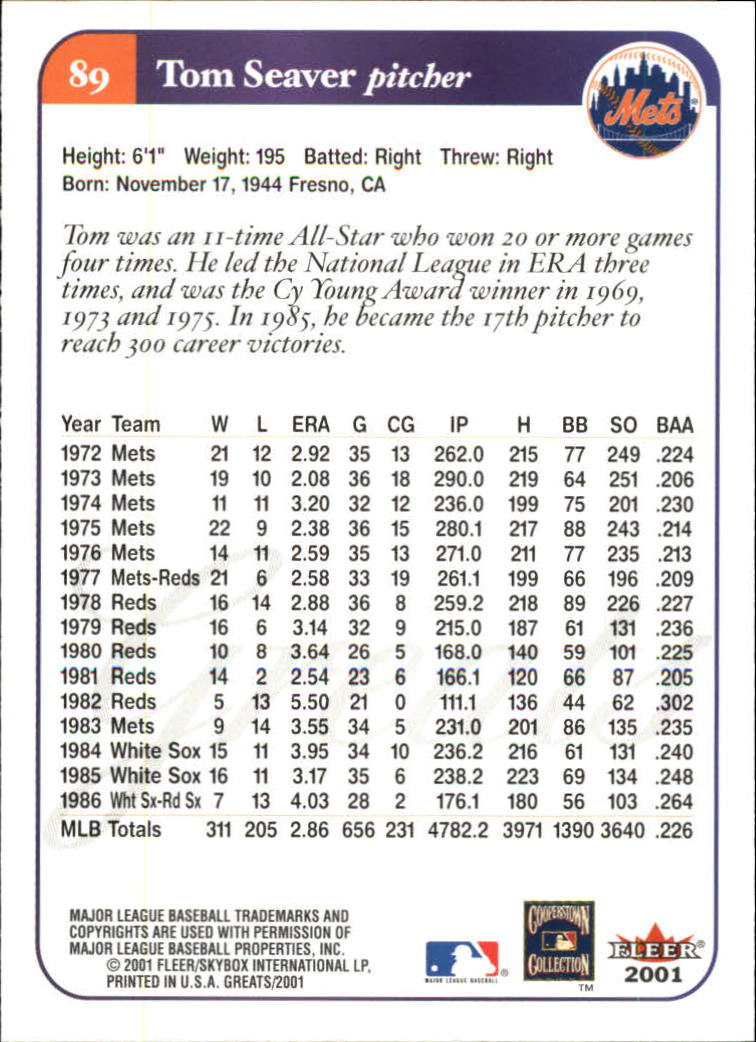 89 Tom Seaver pitcher

Mets

Height: 6'1" Weight: 195 Batted: Right Threw: Right
Born: November 17, 1944 Fresno, CA

Tom was an 11-time All-Star who won 20 or more games four times. He led the National League in ERA three times, and was the Cy Young Award winner in 1969, 1973 and 1975. In 1985, he became the 17th pitcher to reach 300 career victories.

| Year | Team | W | L | ERA | G | CG | IP | H | BB | SO | BAA |
|---|---|---|---|---|---|---|---|---|---|---|---|
| 1972 | Mets | 21 | 12 | 2.92 | 35 | 13 | 262.0 | 215 | 77 | 249 | .224 |
| 1973 | Mets | 19 | 10 | 2.08 | 36 | 18 | 290.0 | 219 | 64 | 251 | .206 |
| 1974 | Mets | 11 | 11 | 3.20 | 32 | 12 | 236.0 | 199 | 75 | 201 | .230 |
| 1975 | Mets | 22 | 9 | 2.38 | 36 | 15 | 280.1 | 217 | 88 | 243 | .214 |
| 1976 | Mets | 14 | 11 | 2.59 | 35 | 13 | 271.0 | 211 | 77 | 235 | .213 |
| 1977 | Mets-Reds | 21 | 6 | 2.58 | 33 | 19 | 261.1 | 199 | 66 | 196 | .209 |
| 1978 | Reds | 16 | 14 | 2.88 | 36 | 8 | 259.2 | 218 | 89 | 226 | .227 |
| 1979 | Reds | 16 | 6 | 3.14 | 32 | 9 | 215.0 | 187 | 61 | 131 | .236 |
| 1980 | Reds | 10 | 8 | 3.64 | 26 | 5 | 168.0 | 140 | 59 | 101 | .225 |
| 1981 | Reds | 14 | 2 | 2.54 | 23 | 6 | 166.1 | 120 | 66 | 87 | .205 |
| 1982 | Reds | 5 | 13 | 5.50 | 21 | 0 | 111.1 | 136 | 44 | 62 | .302 |
| 1983 | Mets | 9 | 14 | 3.55 | 34 | 5 | 231.0 | 201 | 86 | 135 | .235 |
| 1984 | White Sox | 15 | 11 | 3.95 | 34 | 10 | 236.2 | 216 | 61 | 131 | .240 |
| 1985 | White Sox | 16 | 11 | 3.17 | 35 | 6 | 238.2 | 223 | 69 | 134 | .248 |
| 1986 | Wht Sx-Rd Sx | 7 | 13 | 4.03 | 28 | 2 | 176.1 | 180 | 56 | 103 | .264 |
| MLB Totals | | 311 | 205 | 2.86 | 656 | 231 | 4782.2 | 3971 | 1390 | 3640 | .226 |

MAJOR LEAGUE BASEBALL TRADEMARKS AND COPYRIGHTS ARE USED WITH PERMISSION OF MAJOR LEAGUE BASEBALL PROPERTIES, INC.
© 2001 FLEER/SKYBOX INTERNATIONAL LP, PRINTED IN U.S.A. GREATS/2001

MAJOR LEAGUE BASEBALL

COOPERSTOWN COLLECTION TM

FLEER® 2001